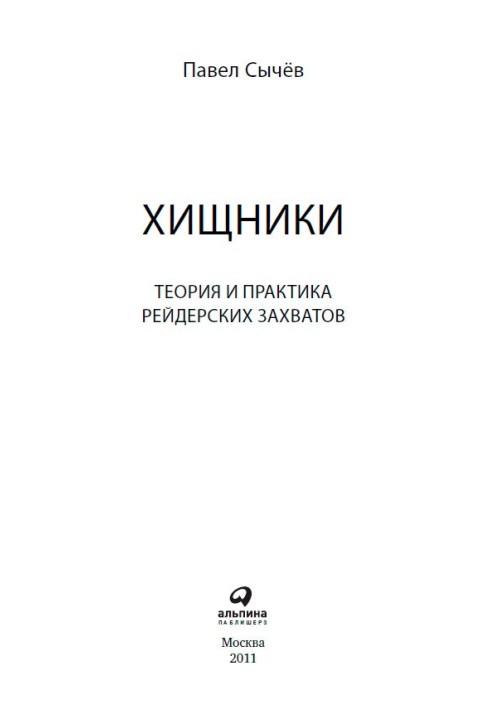 Павел Сычёв

ХИЩНИКИ

ТЕОРИЯ И ПРАКТИКА РЕЙДЕРСКИХ ЗАХВАТОВ

альпина
ПАБЛИШЕРЗ

Москва
2011